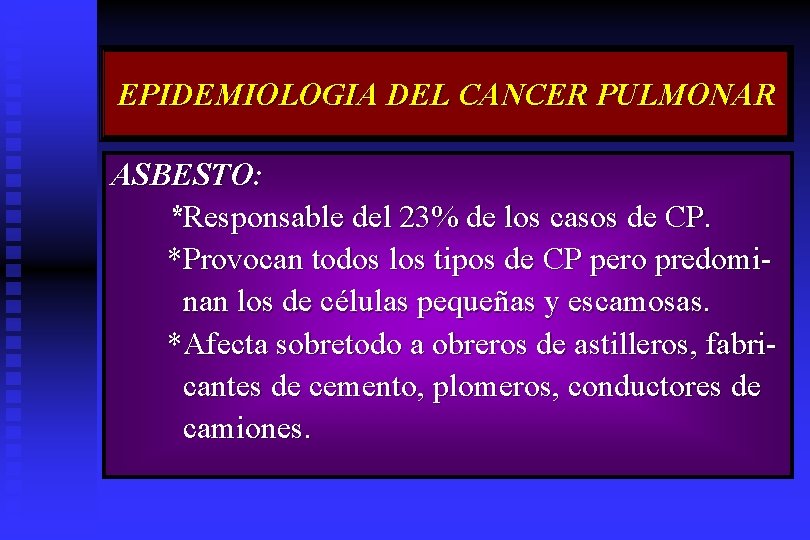 EPIDEMIOLOGIA DEL CANCER PULMONAR

ASBESTO:

*Responsable del 23% de los casos de CP.

*Provocan todos los tipos de CP pero predominan los de células pequeñas y escamosas.

*Afecta sobretodo a obreros de astilleros, fabricantes de cemento, plomeros, conductores de camiones.